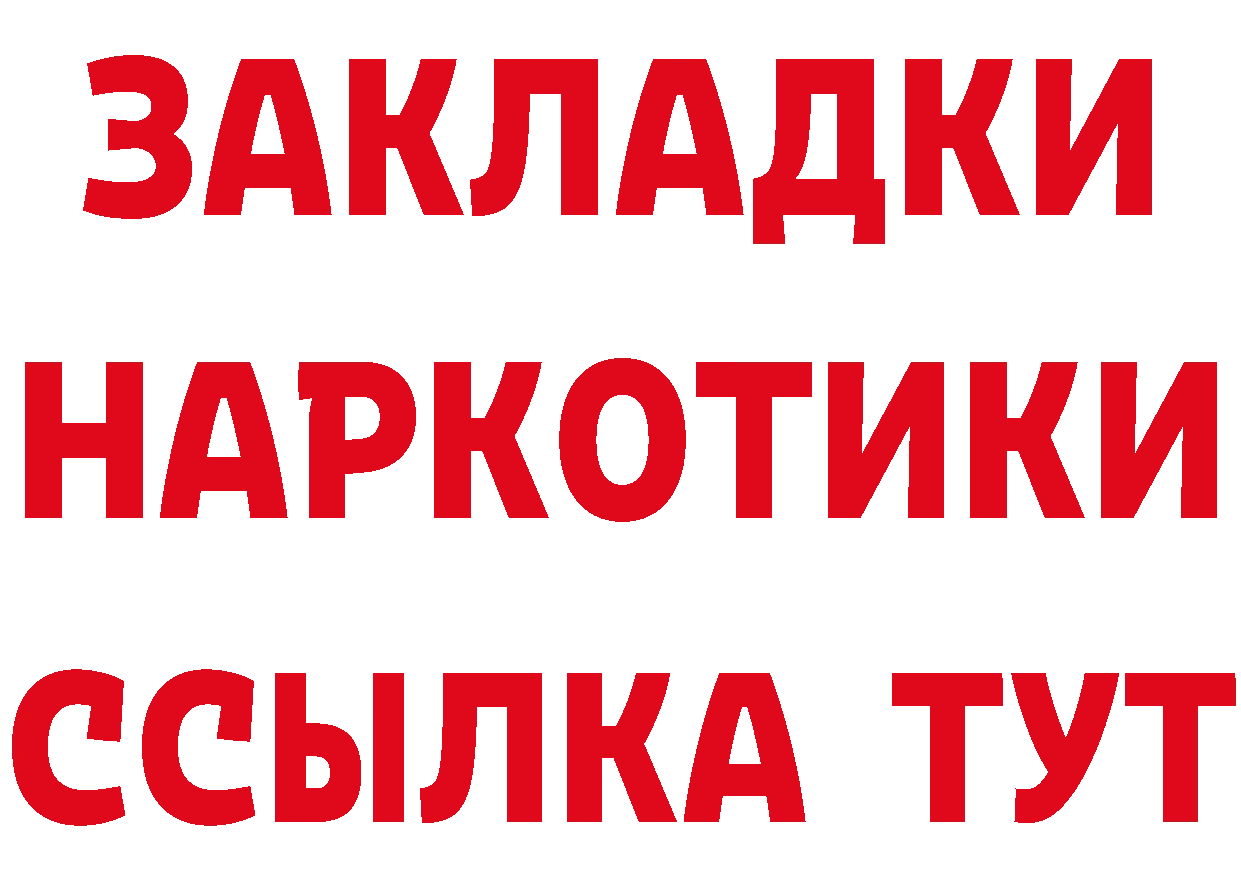 ЗАКЛАДКИ
НАРКОТИКИ
ССЫЛКА ТУТ